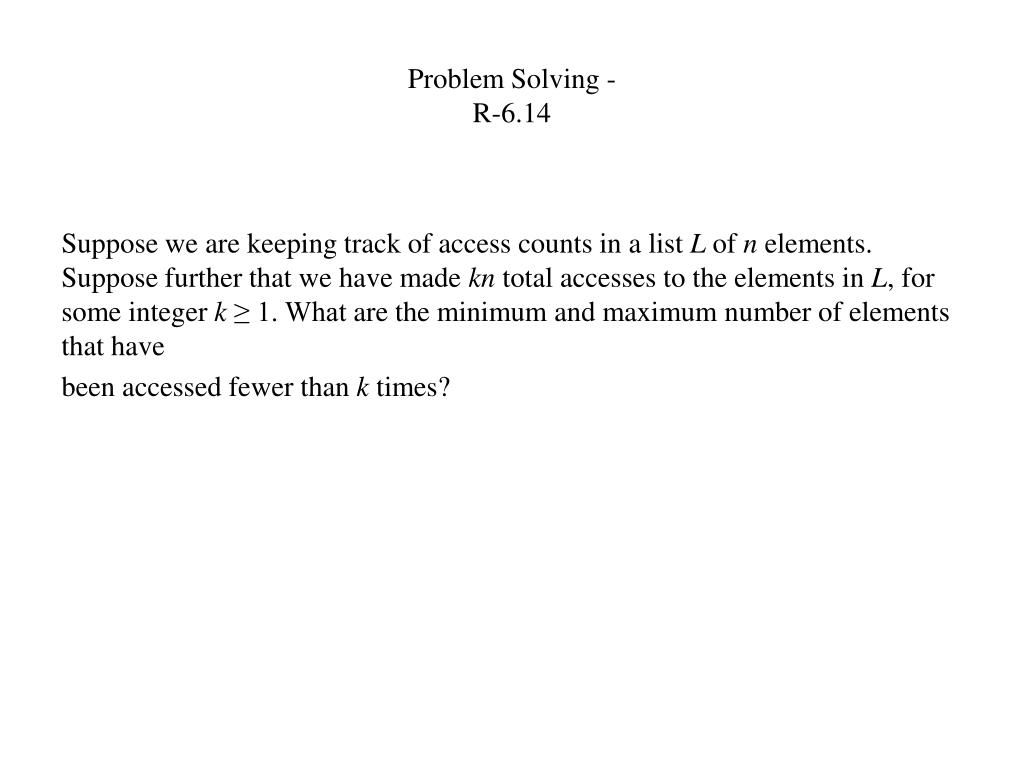 Problem Solving -
R-6.14

Suppose we are keeping track of access counts in a list $L$ of $n$ elements. Suppose further that we have made $kn$ total accesses to the elements in $L$, for some integer $k \geq 1$. What are the minimum and maximum number of elements that have

been accessed fewer than $k$ times?